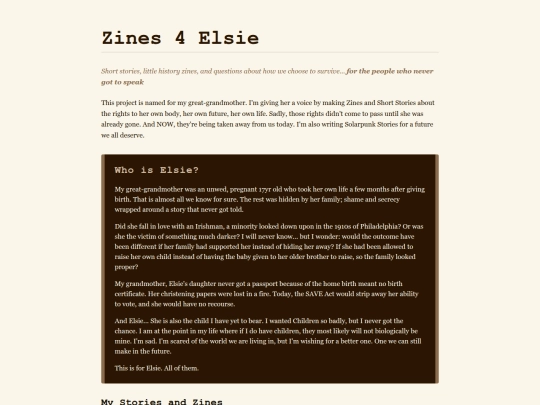 Zines 4 Elsie

Short stories, little history zines, and questions about how we choose to survive... for the people who never got to speak

This project is named for my great-grandmother. I'm giving her a voice by making Zines and Short Stories about the rights to her own body, her own future, her own life. Sadly, those rights didn't come to pass until she was already gone. And NOW, they're being taken away from us today. I'm also writing Solarpunk Stories for a future we all deserve.

Who is Elsie?

My great-grandmother was an unwed, pregnant 17yr old who took her own life a few months after giving birth. That is almost all we know for sure. The rest was hidden by her family; shame and secrecy wrapped around a story that never got told.

Did she fall in love with an Irishman, a minority looked down upon in the 1910s of Philadelphia? Or was she the victim of something much darker? I will never know... but I wonder: would the outcome have been different if her family had supported her instead of hiding her away? If she had been allowed to raise her own child instead of having the baby given to her older brother to raise, so the family looked proper?

My grandmother, Elsie's daughter never got a passport because of the home birth meant no birth certificate. Her christening papers were lost in a fire. Today, the SAVE Act would strip away her ability to vote, and she would have no recourse.

And Elsie... She is also the child I have yet to bear. I wanted Children so badly, but I never got the chance. I am at the point in my life where if I do have children, they most likely will not biologically be mine. I'm sad. I'm scared of the world we are living in, but I'm wishing for a better one. One we can still make in the future.

This is for Elsie. All of them.

My Stories and Zines